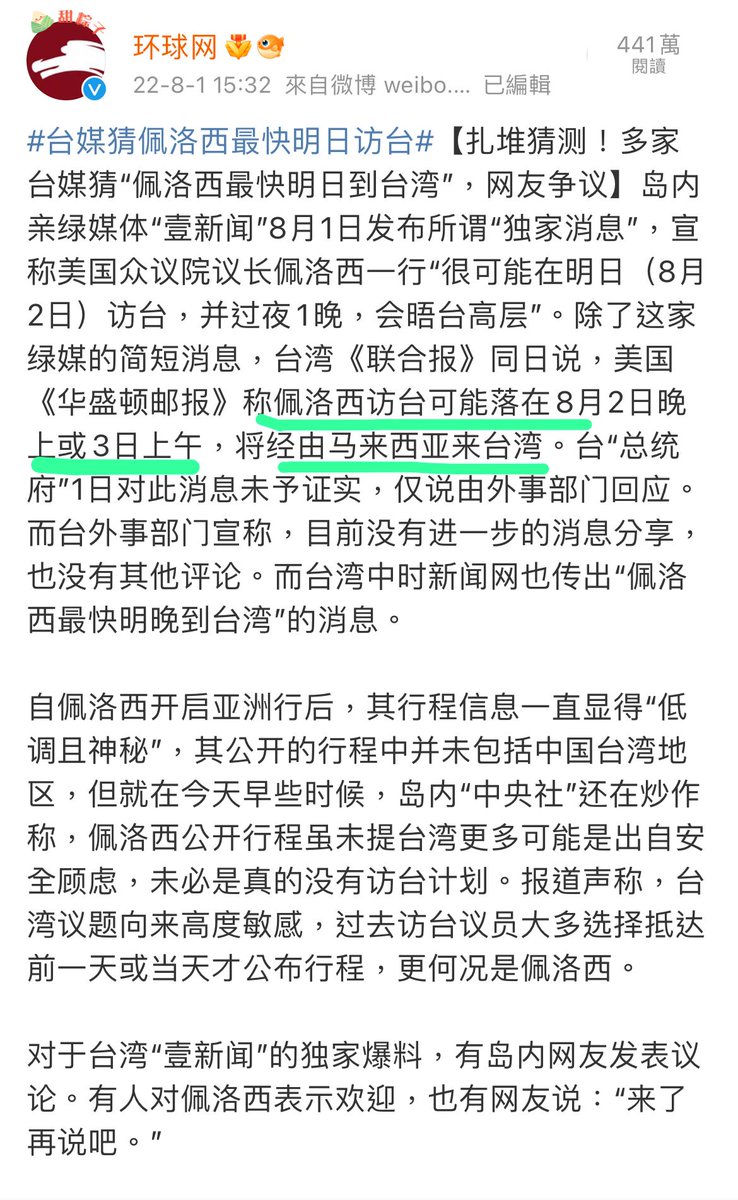 环球网

22-8-1 15:32 來自微博 weibo.... 已編輯

441萬
閱讀

#台媒猜佩洛西最快明日访台#【扎堆猜测！多家台媒猜“佩洛西最快明日到台湾”，网友争议】岛内亲绿媒体“壹新闻”8月1日发布所谓“独家消息”，宣称美国众议院议长佩洛西一行“很可能在明日（8月2日）访台，并过夜1晚，会晤台高层”。除了这家绿媒的简短消息，台湾《联合报》同日说，美国《华盛顿邮报》称佩洛西访台可能落在8月2日晚上或3日上午，将经由马来西亚来台湾。台“总统府”1日对此消息未予证实，仅说由外事部门回应。而台外事部门宣称，目前没有进一步的消息分享，也没有其他评论。而台湾中时新闻网也传出“佩洛西最快明晚到台湾”的消息。

自佩洛西开启亚洲行后，其行程信息一直显得“低调且神秘”，其公开的行程中并未包括中国台湾地区，但就在今天早些时候，岛内“中央社”还在炒作称，佩洛西公开行程虽未提台湾更多可能是出自安全顾虑，未必是真的没有访台计划。报道声称，台湾议题向来高度敏感，过去访台议员大多选择抵达前一天或当天才公布行程，更何况是佩洛西。

对于台湾“壹新闻”的独家爆料，有岛内网友发表议论。有人对佩洛西表示欢迎，也有网友说：“来了再说吧。”